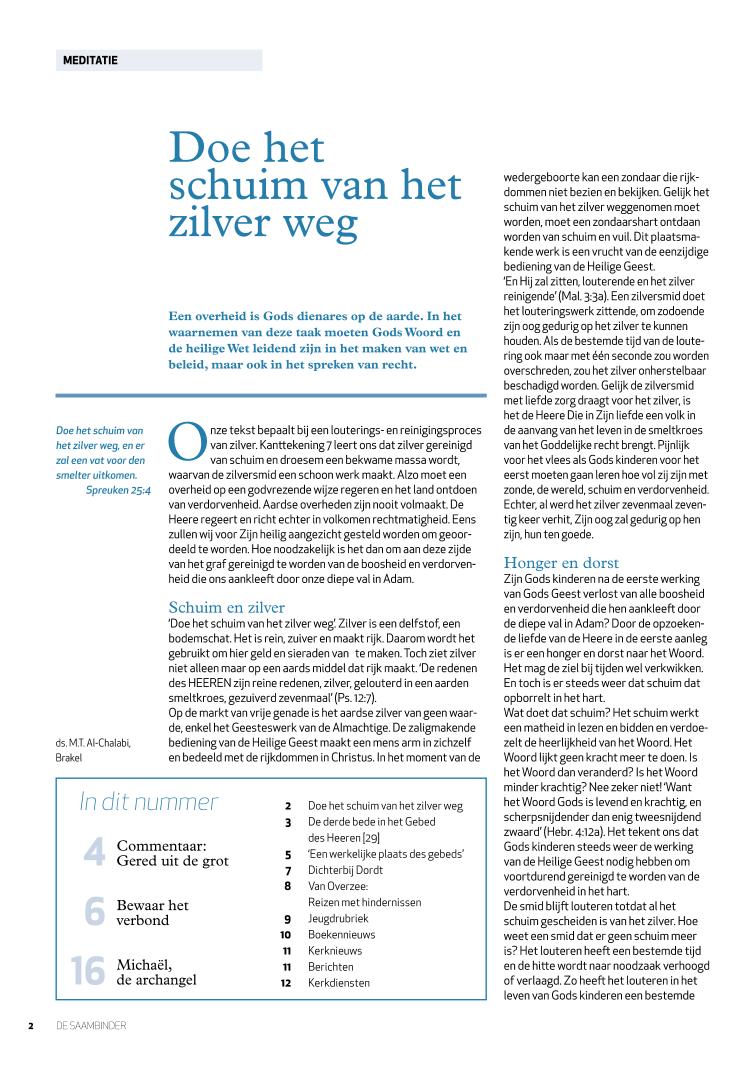 MEDITATIE

Doe het schuim van het zilver weg

Een overheid is Gods dienares op de aarde. In het waarnemen van deze taak moeten Gods Woord en de heilige Wet leidend zijn in het maken van wet en beleid, maar ook in het spreken van recht.

Doe het schuim van het zilver weg, en er zal een vat voor den smelter uitkomen.
Spreuken 25:4

ds. M.T. Al-Chalabi, Brakel

Onze tekst bepaalt bij een louterings- en reinigingsproces van zilver. Kanttekening 7 leert ons dat zilver gereinigd van schuim en droesem een bekwame massa wordt, waarvan de zilversmid een schoon werk maakt. Alzo moet een overheid op een godvrezende wijze regeren en het land ontdoen van verdorvenheid. Aardse overheden zijn nooit volmaakt. De Heere regeert en richt echter in volkomen rechtmatigheid. Eens zullen wij voor Zijn heilig aangezicht gesteld worden om geoordeeld te worden. Hoe noodzakelijk is het dan om aan deze zijde van het graf gereinigd te worden van de boosheid en verdorvenheid die ons aankleeft door onze diepe val in Adam.

Schuim en zilver
'Doe het schuim van het zilver weg'. Zilver is een delfstof, een bodemschat. Het is rein, zuiver en maakt rijk. Daarom wordt het gebruikt om hier geld en sieraden van te maken. Toch ziet zilver niet alleen maar op een aards middel dat rijk maakt. 'De redenen des HEEREN zijn reine redenen, zilver, gelouterd in een aarden smeltkroes, gezuiverd zevenmaal' (Ps. 12:7).
Op de markt van vrije genade is het aardse zilver van geen waarde, enkel het Geesteswerk van de Almachtige. De zaligmakende bediening van de Heilige Geest maakt een mens arm in zichzelf en bedeeld met de rijkdommen in Christus. In het moment van de wedergeboorte kan een zondaar die rijkdommen niet bezien en bekijken. Gelijk het schuim van het zilver weggenomen moet worden, moet een zondaarshart ontdaan worden van schuim en vuil. Dit plaatsmakende werk is een vrucht van de eenzijdige bediening van de Heilige Geest.
'En Hij zal zitten, louterende en het zilver reinigende' (Mal. 3:3a). Een zilversmid doet het louteringswerk zittende, om zodoende zijn oog gedurig op het zilver te kunnen houden. Als de bestemde tijd van de loutering ook maar met één seconde zou worden overschreden, zou het zilver onherstelbaar beschadigd worden. Gelijk de zilversmid met liefde zorg draagt voor het zilver, is het de Heere Die in Zijn liefde een volk in de aanvang van het leven in de smeltkroes van het Goddelijke recht brengt. Pijnlijk voor het vlees als Gods kinderen voor het eerst moeten gaan leren hoe vol zij zijn met zonde, de wereld, schuim en verdorvenheid. Echter, al werd het zilver zevenmaal zeventig keer verhit, Zijn oog zal gedurig op hen zijn, hun ten goede.

Honger en dorst
Zijn Gods kinderen na de eerste werking van Gods Geest verlost van alle boosheid en verdorvenheid die hen aankleeft door de diepe val in Adam? Door de opzoekende liefde van de Heere in de eerste aanleg is er een honger en dorst naar het Woord. Het mag de ziel bij tijden wel verkwikken. En toch is er steeds weer dat schuim dat opborrelt in het hart.
Wat doet dat schuim? Het schuim werkt een matheid in lezen en bidden en verdoezelt de heerlijkheid van het Woord. Het Woord lijkt geen kracht meer te doen. Is het Woord dan veranderd? Is het Woord minder krachtig? Nee zeker niet! 'Want het Woord Gods is levend en krachtig, en scherpsnijdender dan enig tweesnijdend zwaard' (Hebr. 4:12a). Het tekent ons dat Gods kinderen steeds weer de werking van de Heilige Geest nodig hebben om voortdurend gereinigd te worden van de verdorvenheid in het hart.
De smid blijft louteren totdat al het schuim gescheiden is van het zilver. Hoe weet een smid dat er geen schuim meer is? Het louteren heeft een bestemde tijd en de hitte wordt naar noodzaak verhoogd of verlaagd. Zo heeft het louteren in het leven van Gods kinderen een bestemde

In dit nummer

4 Commentaar: Gered uit de grot
6 Bewaar het verbond
16 Michaël, de archangel

2 Doe het schuim van het zilver weg
3 De derde bede in het Gebed des Heeren [29]
5 'Een werkelijke plaats des gebeds'
7 Dichterbij Dordt
8 Van Overzee: Reizen met hindernissen
9 Jeugdrubriek
10 Boekennieuws
11 Kerknieuws
11 Berichten
12 Kerkdiensten

2 DE SAAMBINDER